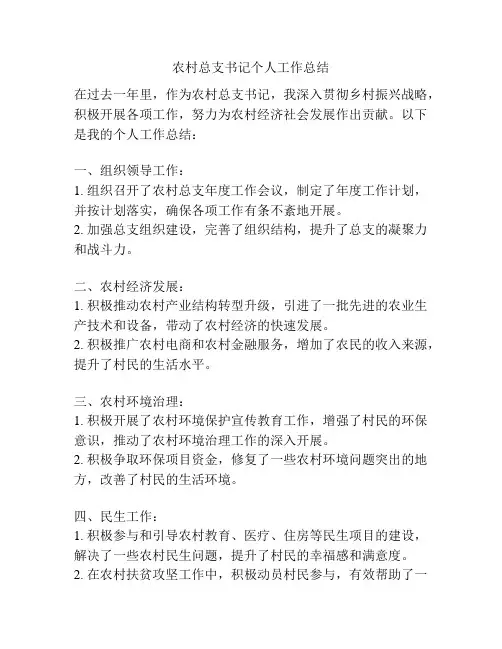 农村总支书记个人工作总结

在过去一年里，作为农村总支书记，我深入贯彻乡村振兴战略，积极开展各项工作，努力为农村经济社会发展作出贡献。以下是我的个人工作总结：

一、组织领导工作：
1. 组织召开了农村总支年度工作会议，制定了年度工作计划，并按计划落实，确保各项工作有条不紊地开展。
2. 加强总支组织建设，完善了组织结构，提升了总支的凝聚力和战斗力。

二、农村经济发展：
1. 积极推动农村产业结构转型升级，引进了一批先进的农业生产技术和设备，带动了农村经济的快速发展。
2. 积极推广农村电商和农村金融服务，增加了农民的收入来源，提升了村民的生活水平。

三、农村环境治理：
1. 积极开展了农村环境保护宣传教育工作，增强了村民的环保意识，推动了农村环境治理工作的深入开展。
2. 积极争取环保项目资金，修复了一些农村环境问题突出的地方，改善了村民的生活环境。

四、民生工作：
1. 积极参与和引导农村教育、医疗、住房等民生项目的建设，解决了一些农村民生问题，提升了村民的幸福感和满意度。
2. 在农村扶贫攻坚工作中，积极动员村民参与，有效帮助了一